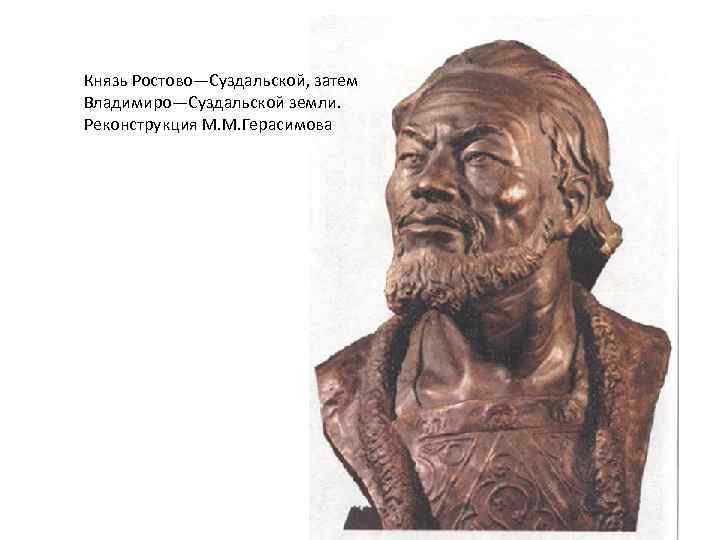 Князь Ростово—Суздальской, затем Владимиро—Суздальской земли. Реконструкция М.М.Герасимова